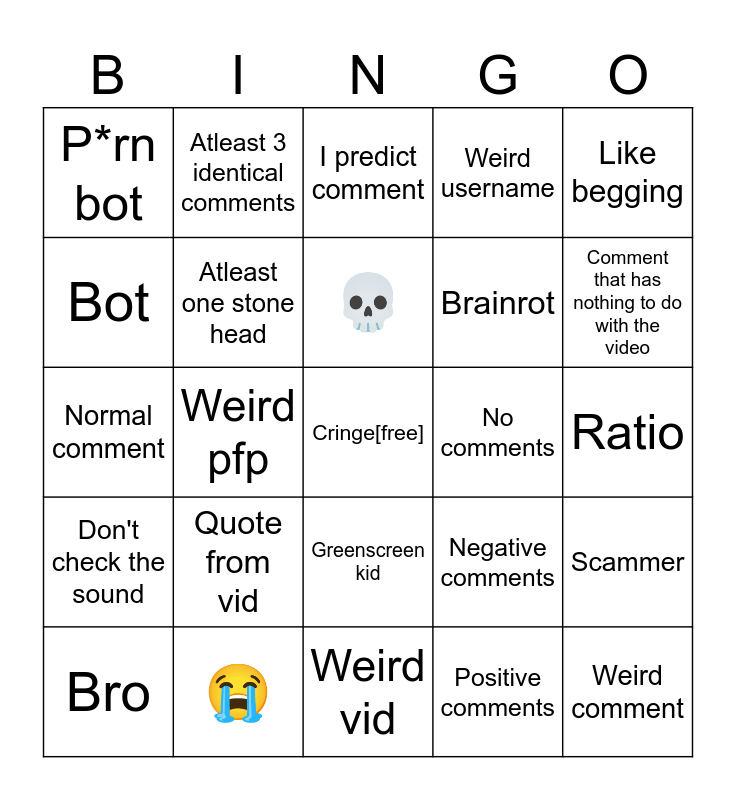 | B | I | N | G | O |
|---|---|---|---|---|
| P*rn bot | Atleast 3 identical comments | I predict comment | Weird username | Like begging |
| Bot | Atleast one stone head | 💀 | Brainrot | Comment that has nothing to do with the video |
| Normal comment | Weird pfp | Cringe[free] | No comments | Ratio |
| Don't check the sound | Quote from vid | Greenscreen kid | Negative comments | Scammer |
| Bro | 😭 | Weird vid | Positive comments | Weird comment |